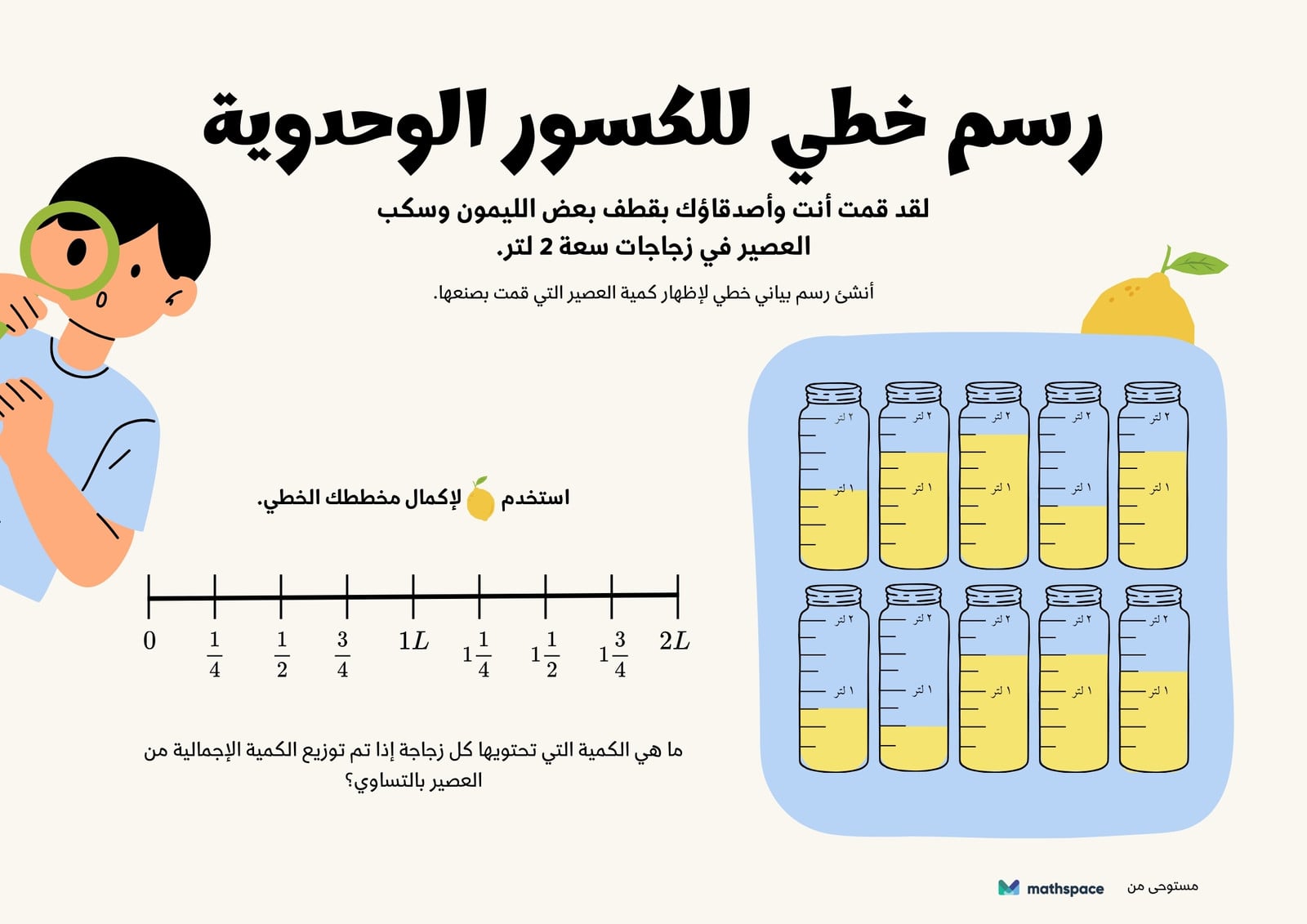 رسم خطي للكسور الوحدوية

لقد قمت أنت وأصدقاؤك بقطف بعض الليمون وسكب العصير في زجاجات سعة 2 لتر.

أنشئ رسم بياني خطي لإظهار كمية العصير التي قمت بصنعها.

٢ لتر
١ لتر
٢ لتر
١ لتر
٢ لتر
١ لتر
٢ لتر
١ لتر
٢ لتر
١ لتر
٢ لتر
١ لتر
٢ لتر
١ لتر
٢ لتر
١ لتر
٢ لتر
١ لتر
٢ لتر
١ لتر

استخدم لإكمال مخططك الخطي.

$0$ $\frac{1}{4}$ $\frac{1}{2}$ $\frac{3}{4}$ $1L$ $1\frac{1}{4}$ $1\frac{1}{2}$ $1\frac{3}{4}$ $2L$

ما هي الكمية التي تحتويها كل زجاجة إذا تم توزيع الكمية الإجمالية من العصير بالتساوي؟

مستوحى من mathspace